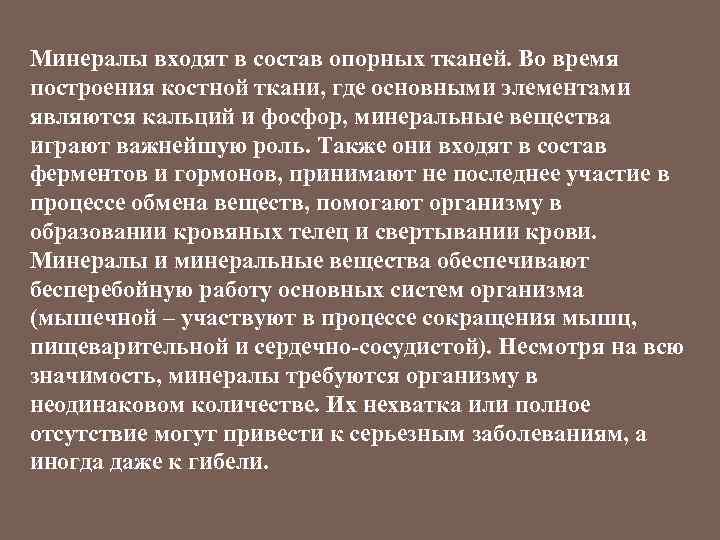 Минералы входят в состав опорных тканей. Во время построения костной ткани, где основными элементами являются кальций и фосфор, минеральные вещества играют важнейшую роль. Также они входят в состав ферментов и гормонов, принимают не последнее участие в процессе обмена веществ, помогают организму в образовании кровяных телец и свертывании крови. Минералы и минеральные вещества обеспечивают бесперебойную работу основных систем организма (мышечной – участвуют в процессе сокращения мышц, пищеварительной и сердечно-сосудистой). Несмотря на всю значимость, минералы требуются организму в неодинаковом количестве. Их нехватка или полное отсутствие могут привести к серьезным заболеваниям, а иногда даже к гибели.